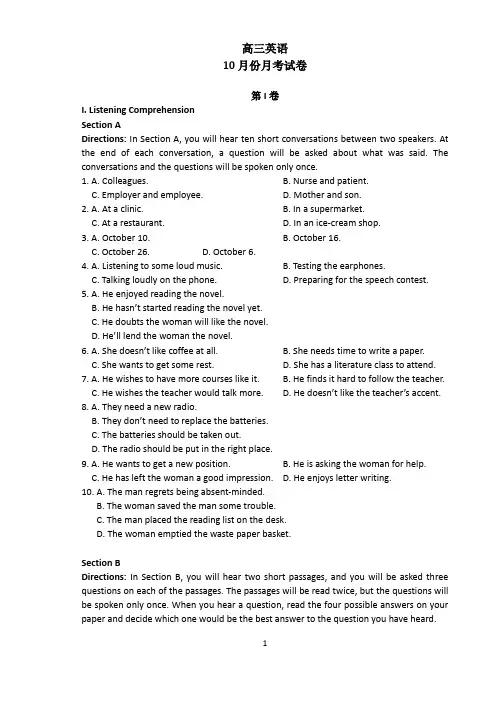 高三英语
10月份月考试卷

第I卷

I. Listening Comprehension

Section A

Directions: In Section A, you will hear ten short conversations between two speakers. At the end of each conversation, a question will be asked about what was said. The conversations and the questions will be spoken only once.

1. A. Colleagues. B. Nurse and patient.
C. Employer and employee. D. Mother and son.
2. A. At a clinic. B. In a supermarket.
C. At a restaurant. D. In an ice-cream shop.
3. A. October 10. B. October 16.
C. October 26. D. October 6.
4. A. Listening to some loud music. B. Testing the earphones.
C. Talking loudly on the phone. D. Preparing for the speech contest.
5. A. He enjoyed reading the novel.
B. He hasn't started reading the novel yet.
C. He doubts the woman will like the novel.
D. He'll lend the woman the novel.
6. A. She doesn't like coffee at all. B. She needs time to write a paper.
C. She wants to get some rest. D. She has a literature class to attend.
7. A. He wishes to have more courses like it. B. He finds it hard to follow the teacher.
C. He wishes the teacher would talk more. D. He doesn't like the teacher's accent.
8. A. They need a new radio.
B. They don't need to replace the batteries.
C. The batteries should be taken out.
D. The radio should be put in the right place.
9. A. He wants to get a new position. B. He is asking the woman for help.
C. He has left the woman a good impression. D. He enjoys letter writing.
10. A. The man regrets being absent-minded.
B. The woman saved the man some trouble.
C. The man placed the reading list on the desk.
D. The woman emptied the waste paper basket.

Section B

Directions: In Section B, you will hear two short passages, and you will be asked three questions on each of the passages. The passages will be read twice, but the questions will be spoken only once. When you hear a question, read the four possible answers on your paper and decide which one would be the best answer to the question you have heard.

1